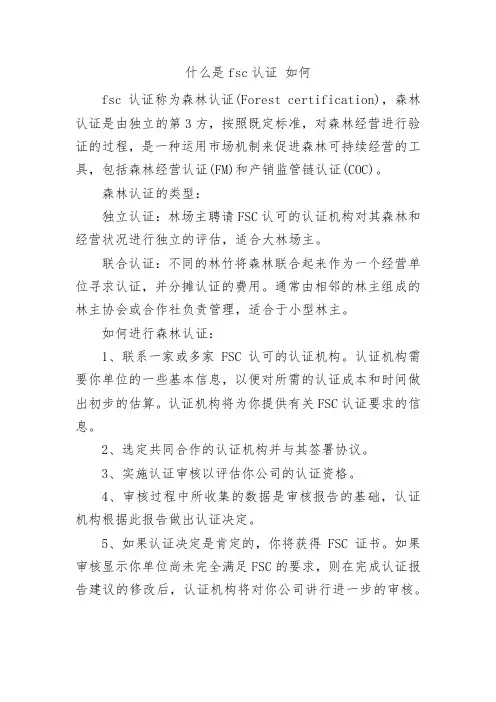 什么是 fsc 认证 如何

fsc 认证称为森林认证(Forest certification)，森林认证是由独立的第 3 方，按照既定标准，对森林经营进行验证的过程，是一种运用市场机制来促进森林可持续经营的工具，包括森林经营认证(FM)和产销监管链认证(COC)。

森林认证的类型：

独立认证：林场主聘请 FSC 认可的认证机构对其森林和经营状况进行独立的评估，适合大林场主。

联合认证：不同的林竹将森林联合起来作为一个经营单位寻求认证，并分摊认证的费用。通常由相邻的林主组成的林主协会或合作社负责管理，适合于小型林主。

如何进行森林认证：

1、联系一家或多家 FSC 认可的认证机构。认证机构需要你单位的一些基本信息，以便对所需的认证成本和时间做出初步的估算。认证机构将为你提供有关 FSC 认证要求的信息。

2、选定共同合作的认证机构并与其签署协议。

3、实施认证审核以评估你公司的认证资格。

4、审核过程中所收集的数据是审核报告的基础，认证机构根据此报告做出认证决定。

5、如果认证决定是肯定的，你将获得 FSC 证书。如果审核显示你单位尚未完全满足 FSC 的要求，则在完成认证报告建议的修改后，认证机构将对你公司讲行进一步的审核。